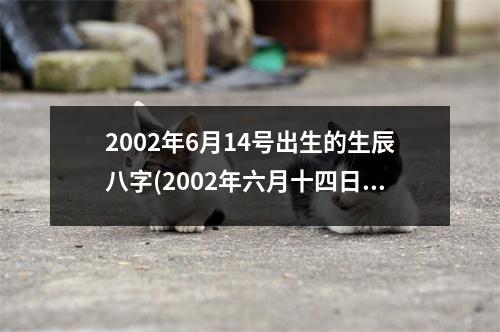 2002年6月14号出生的生辰八字(2002年六月十四日...